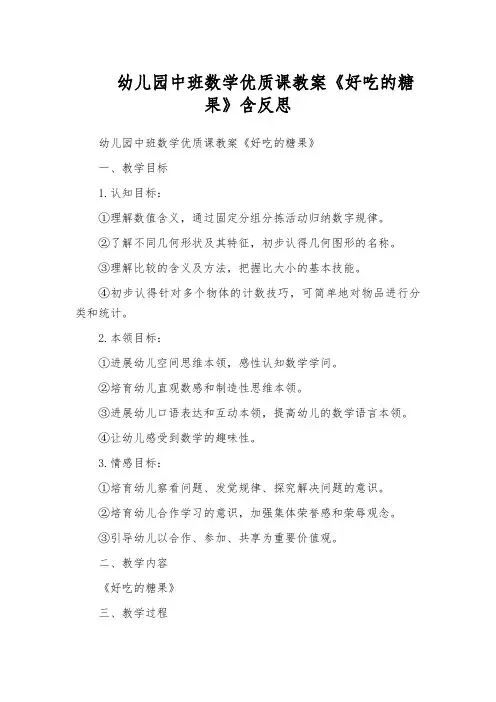 幼儿园中班数学优质课教案《好吃的糖果》含反思

幼儿园中班数学优质课教案《好吃的糖果》

一、教学目标

1. 认知目标：

①理解数值含义，通过固定分组分拣活动归纳数字规律。

②了解不同几何形状及其特征，初步认得几何图形的名称。

③理解比较的含义及方法，把握比大小的基本技能。

④初步认得针对多个物体的计数技巧，可简单地对物品进行分类和统计。

2. 本领目标：

①进展幼儿空间思维本领，感性认知数学学问。

②培育幼儿直观数感和制造性思维本领。

③进展幼儿口语表达和互动本领，提高幼儿的数学语言本领。

④让幼儿感受到数学的趣味性。

3. 情感目标：

①培育幼儿察看问题、发觉规律、探究解决问题的意识。

②培育幼儿合作学习的意识，加强集体荣誉感和荣辱观念。

③引导幼儿以合作、参加、共享为重要价值观。

二、教学内容

《好吃的糖果》

三、教学过程